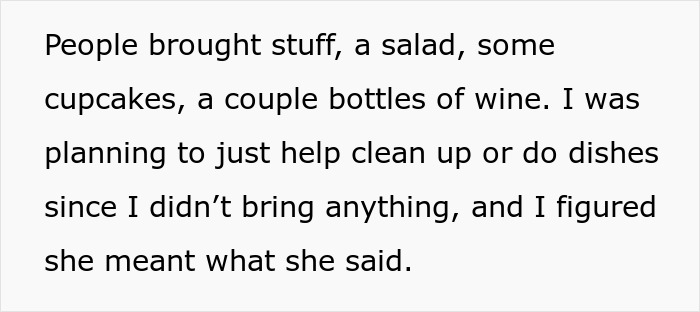 People brought stuff, a salad, some cupcakes, a couple bottles of wine. I was planning to just help clean up or do dishes since I didn’t bring anything, and I figured she meant what she said.